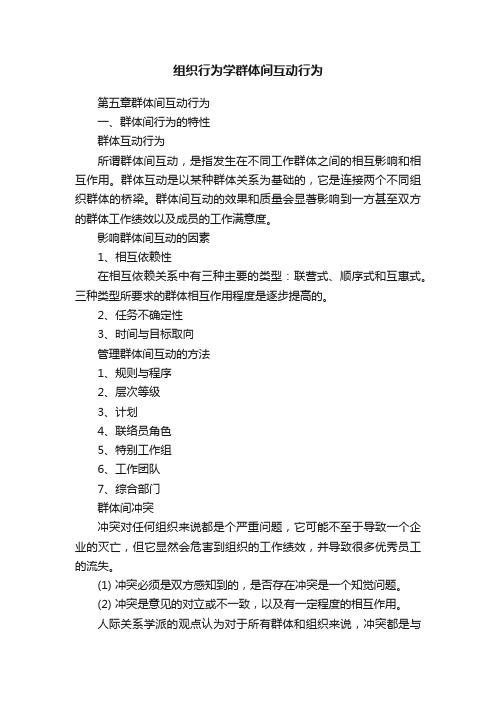 组织行为学群体间互动行为

第五章群体间互动行为

一、群体间行为的特性

群体互动行为

所谓群体间互动，是指发生在不同工作群体之间的相互影响和相互作用。群体互动是以某种群体关系为基础的，它是连接两个不同组织群体的桥梁。群体间互动的效果和质量会显著影响到一方甚至双方的群体工作绩效以及成员的工作满意度。

影响群体间互动的因素

1、相互依赖性

在相互依赖关系中有三种主要的类型：联营式、顺序式和互惠式。三种类型所要求的群体相互作用程度是逐步提高的。

2、任务不确定性

3、时间与目标取向

管理群体间互动的方法

1、规则与程序

2、层次等级

3、计划

4、联络员角色

5、特别工作组

6、工作团队

7、综合部门

群体间冲突

冲突对任何组织来说都是个严重问题，它可能不至于导致一个企业的灭亡，但它显然会危害到组织的工作绩效，并导致很多优秀员工的流失。

(1) 冲突必须是双方感知到的，是否存在冲突是一个知觉问题。

(2) 冲突是意见的对立或不一致，以及有一定程度的相互作用。

人际关系学派的观点认为对于所有群体和组织来说，冲突都是与